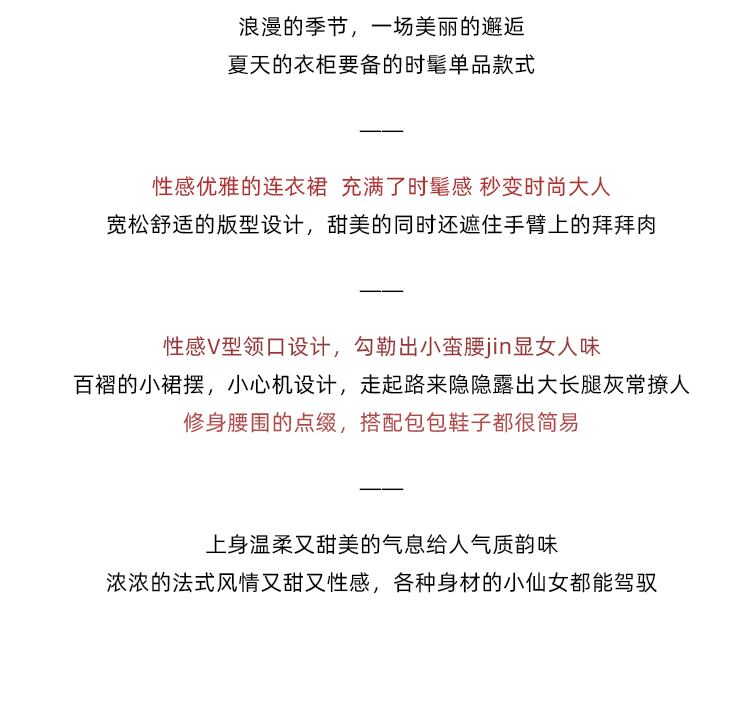 浪漫的季节，一场美丽的邂逅
夏天的衣柜要备的时髦单品款式

——

性感优雅的连衣裙 充满了时髦感 秒变时尚大人
宽松舒适的版型设计，甜美的同时还遮住手臂上的拜拜肉

——

性感V型领口设计，勾勒出小蛮腰jin显女人味
百褶的小裙摆，小心机设计，走起路来隐隐露出大长腿灰常撩人
修身腰围的点缀，搭配包包鞋子都很简易

——

上身温柔又甜美的气息给人气质韵味
浓浓的法式风情又甜又性感，各种身材的小仙女都能驾驭